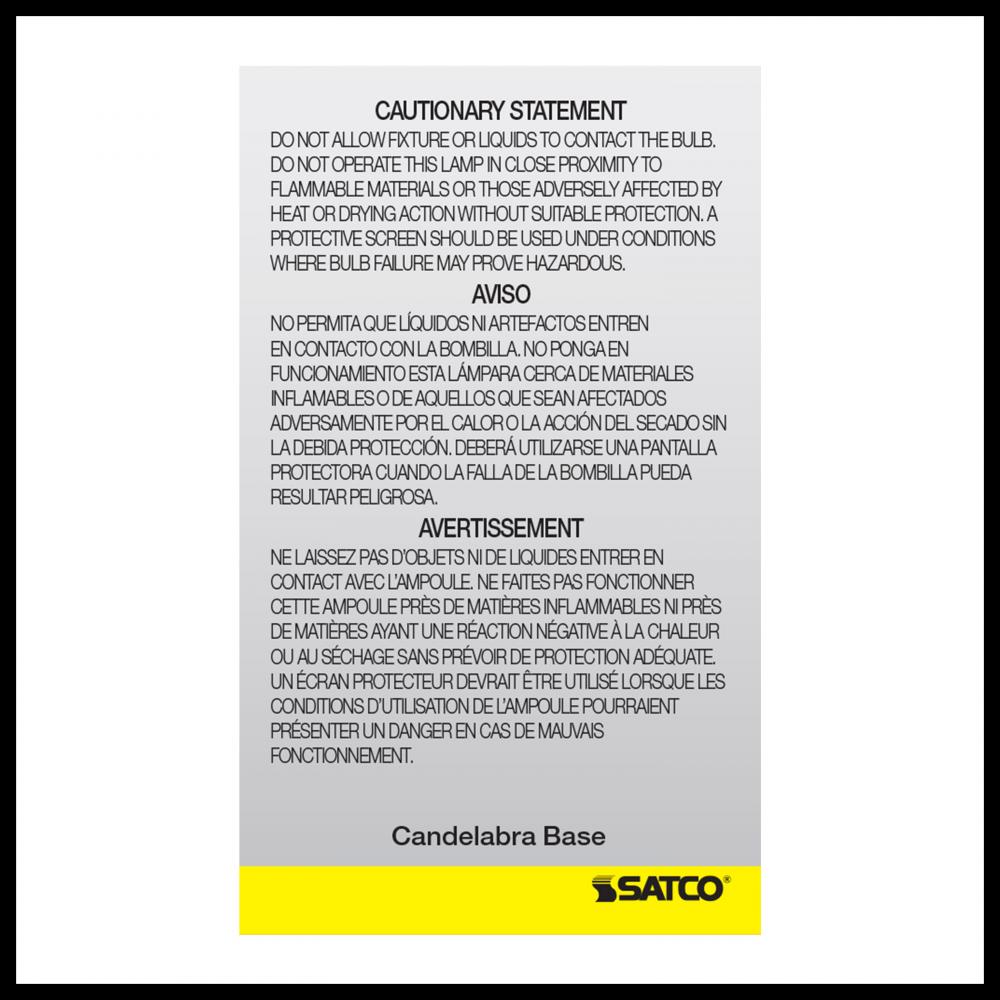 CAUTIONARY STATEMENT
DO NOT ALLOW FIXTURE OR LIQUIDS TO CONTACT THE BULB. DO NOT OPERATE THIS LAMP IN CLOSE PROXIMITY TO FLAMMABLE MATERIALS OR THOSE ADVERSELY AFFECTED BY HEAT OR DRYING ACTION WITHOUT SUITABLE PROTECTION. A PROTECTIVE SCREEN SHOULD BE USED UNDER CONDITIONS WHERE BULB FAILURE MAY PROVE HAZARDOUS.

AVISO
NO PERMITA QUE LÍQUIDOS NI ARTEFACTOS ENTREN EN CONTACTO CON LA BOMBILLA. NO PONGA EN FUNCIONAMIENTO ESTA LÁMPARA CERCA DE MATERIALES INFLAMABLES O DE AQUELLOS QUE SEAN AFECTADOS ADVERSAMENTE POR EL CALOR O LA ACCIÓN DEL SECADO SIN LA DEBIDA PROTECCIÓN. DEBERÁ UTILIZARSE UNA PANTALLA PROTECTORA CUANDO LA FALLA DE LA BOMBILLA PUEDA RESULTAR PELIGROSA.

AVERTISSEMENT
NE LAISSEZ PAS D'OBJETS NI DE LIQUIDES ENTRER EN CONTACT AVEC L'AMPOULE. NE FAITES PAS FONCTIONNER CETTE AMPOULE PRÈS DE MATIÈRES INFLAMMABLES NI PRÈS DE MATIÈRES AYANT UNE RÉACTION NÉGATIVE À LA CHALEUR OU AU SÉCHAGE SANS PRÉVOIR DE PROTECTION ADÉQUATE. UN ÉCRAN PROTECTEUR DEVRAIT ÊTRE UTILISÉ LORSQUE LES CONDITIONS D'UTILISATION DE L'AMPOULE POURRAIENT PRÉSENTER UN DANGER EN CAS DE MAUVAIS FONCTIONNEMENT.

Candelabra Base

SATCO®